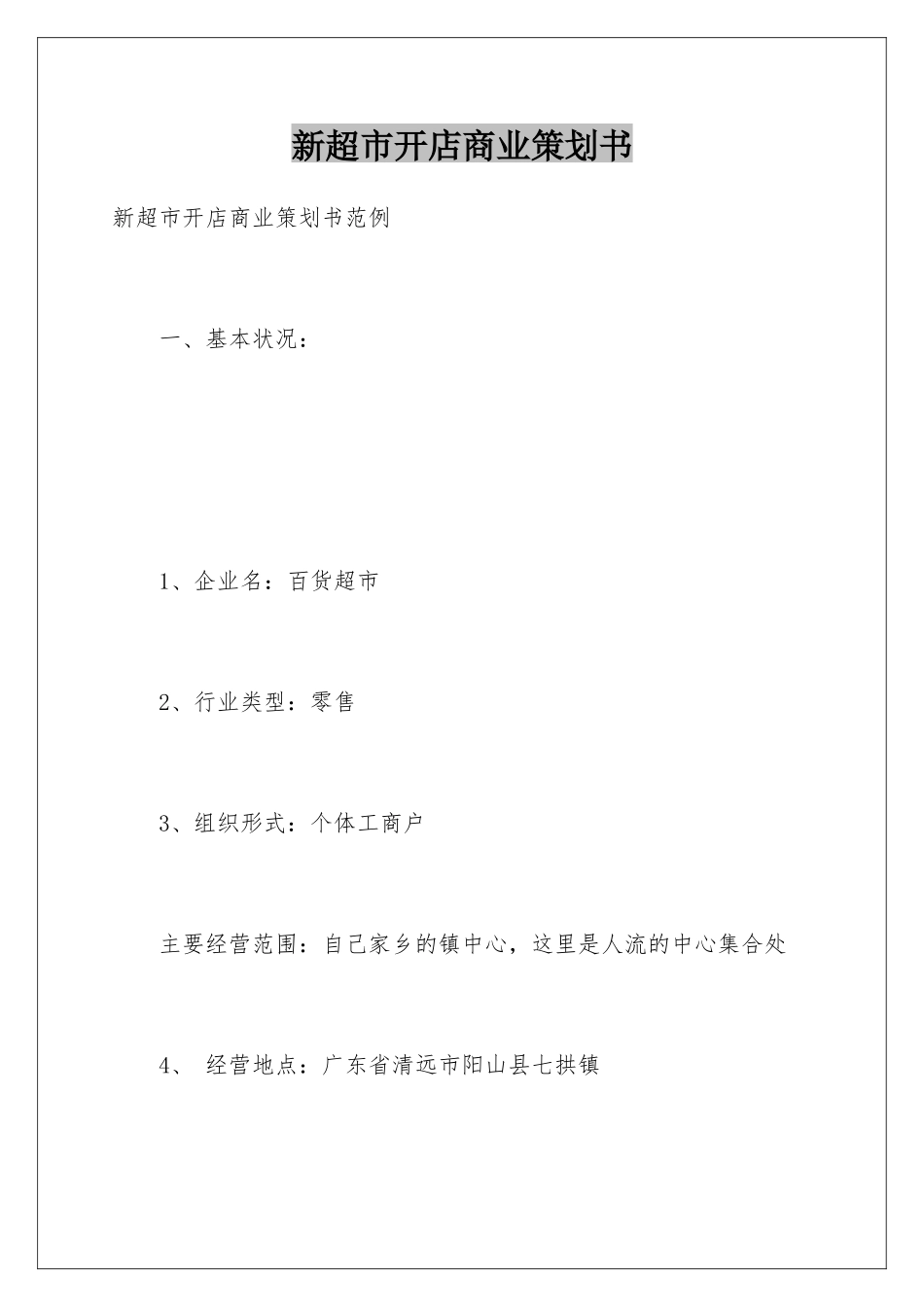 新超市开店商业策划书

新超市开店商业策划书范例

一、基本状况：

1、企业名：百货超市

2、行业类型：零售

3、组织形式：个体工商户

主要经营范围：自己家乡的镇中心，这里是人流的中心集合处

4、 经营地点：广东省清远市阳山县七拱镇